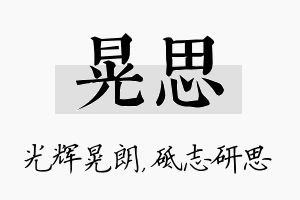 晃思

光辉晃朗，砥志研思